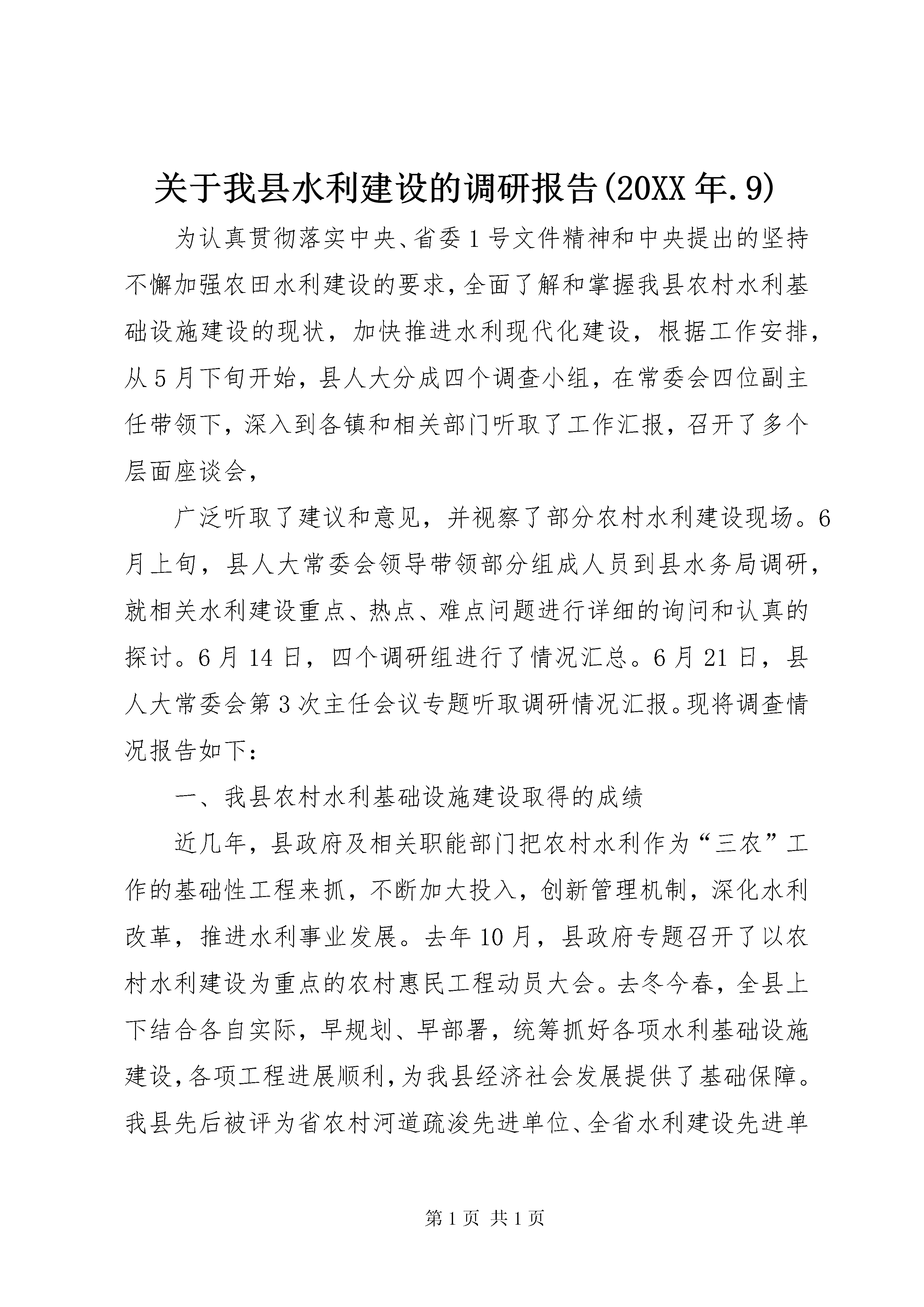 关于我县水利建设的调研报告(20XX年.9)

为认真贯彻落实中央、省委1号文件精神和中央提出的坚持不懈加强农田水利建设的要求，全面了解和掌握我县农村水利基础设施建设的现状，加快推进水利现代化建设，根据工作安排，从5月下旬开始，县人大分成四个调查小组，在常委会四位副主任带领下，深入到各镇和相关部门听取了工作汇报，召开了多个层面座谈会，

广泛听取了建议和意见，并视察了部分农村水利建设现场。6月上旬，县人大常委会领导带领部分组成人员到县水务局调研，就相关水利建设重点、热点、难点问题进行详细的询问和认真的探讨。6月14日，四个调研组进行了情况汇总。6月21日，县人大常委会第3次主任会议专题听取调研情况汇报。现将调查情况报告如下：

一、我县农村水利基础设施建设取得的成绩

近几年，县政府及相关职能部门把农村水利作为“三农”工作的基础性工程来抓，不断加大投入，创新管理机制，深化水利改革，推进水利事业发展。去年10月，县政府专题召开了以农村水利建设为重点的农村惠民工程动员大会。去冬今春，全县上下结合各自实际，早规划、早部署，统筹抓好各项水利基础设施建设，各项工程进展顺利，为我县经济社会发展提供了基础保障。我县先后被评为省农村河道疏浚先进单位、全省水利建设先进单

第1页 共1页